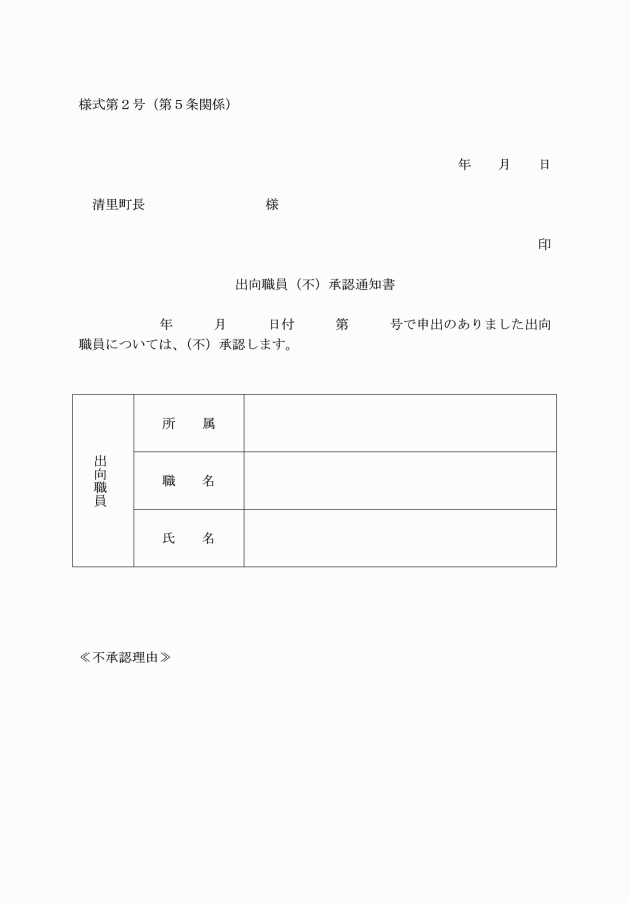 様式第２号（第５条関係）

年　月　日

清里町長　　　　　　様

印

出向職員（不）承認通知書

年　月　日付　第　号で申出のありました出向職員については、（不）承認します。

| 出向職員 | 所　属 | |
|---|---|---|
| | 職　名 | |
| | 氏　名 | |

≪不承認理由≫